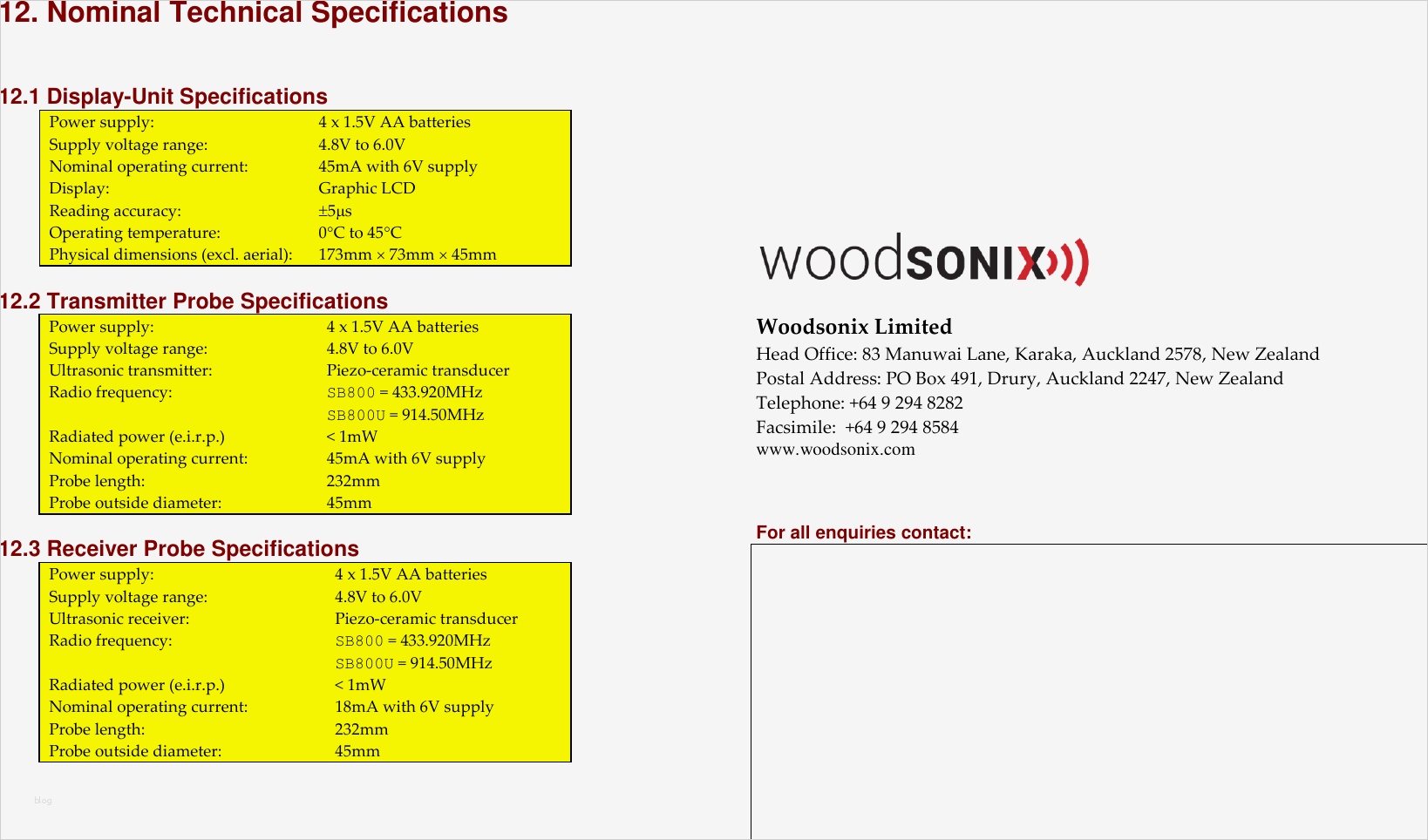 12. Nominal Technical Specifications

12.1 Display-Unit Specifications

| | |
|---|---|
| Power supply: | 4 x 1.5V AA batteries |
| Supply voltage range: | 4.8V to 6.0V |
| Nominal operating current: | 45mA with 6V supply |
| Display: | Graphic LCD |
| Reading accuracy: | ±5µs |
| Operating temperature: | 0°C to 45°C |
| Physical dimensions (excl. aerial): | 173mm × 73mm × 45mm |

12.2 Transmitter Probe Specifications

| | |
|---|---|
| Power supply: | 4 x 1.5V AA batteries |
| Supply voltage range: | 4.8V to 6.0V |
| Ultrasonic transmitter: | Piezo-ceramic transducer |
| Radio frequency: | SB800 = 433.920MHz |
| | SB800U = 914.50MHz |
| Radiated power (e.i.r.p.) | < 1mW |
| Nominal operating current: | 45mA with 6V supply |
| Probe length: | 232mm |
| Probe outside diameter: | 45mm |

12.3 Receiver Probe Specifications

| | |
|---|---|
| Power supply: | 4 x 1.5V AA batteries |
| Supply voltage range: | 4.8V to 6.0V |
| Ultrasonic receiver: | Piezo-ceramic transducer |
| Radio frequency: | SB800 = 433.920MHz |
| | SB800U = 914.50MHz |
| Radiated power (e.i.r.p.) | < 1mW |
| Nominal operating current: | 18mA with 6V supply |
| Probe length: | 232mm |
| Probe outside diameter: | 45mm |

blog

woodSONIX

Woodsonix Limited
Head Office: 83 Manuwai Lane, Karaka, Auckland 2578, New Zealand
Postal Address: PO Box 491, Drury, Auckland 2247, New Zealand
Telephone: +64 9 294 8282
Facsimile: +64 9 294 8584
www.woodsonix.com

For all enquiries contact: